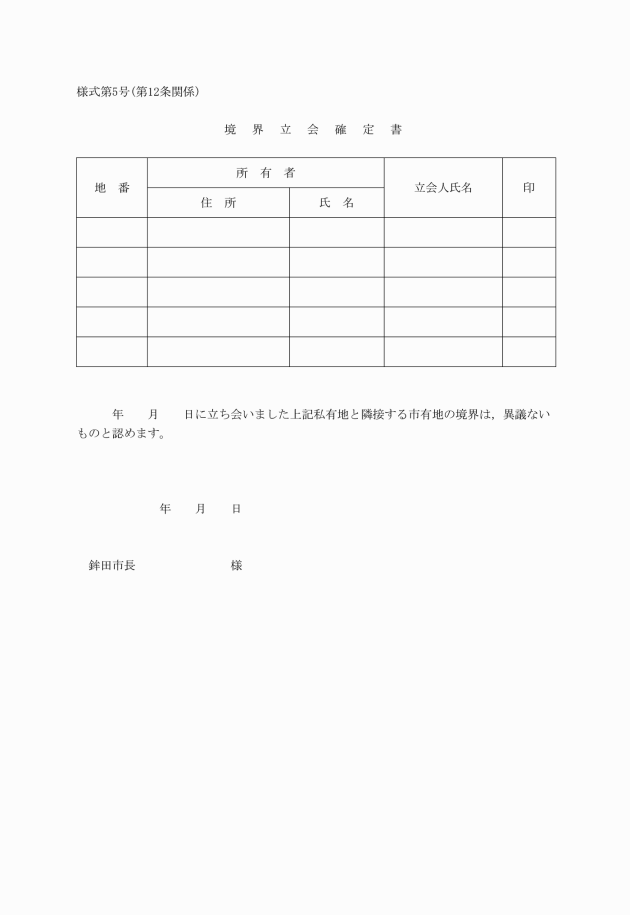 様式第5号(第12条関係)

境 界 立 会 確 定 書

| 地 番 | 所 有 者 | | 立会人氏名 | 印 |
|---|---|---|---|---|
| | 住 所 | 氏 名 | | |
| | | | | |
| | | | | |
| | | | | |
| | | | | |
| | | | | |

年 月 日に立ち会いました上記私有地と隣接する市有地の境界は，異議ないものと認めます。

年 月 日

鉾田市長 様